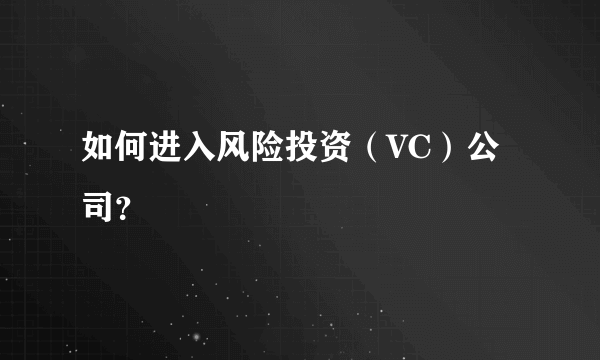 如何进入风险投资（VC）公司?